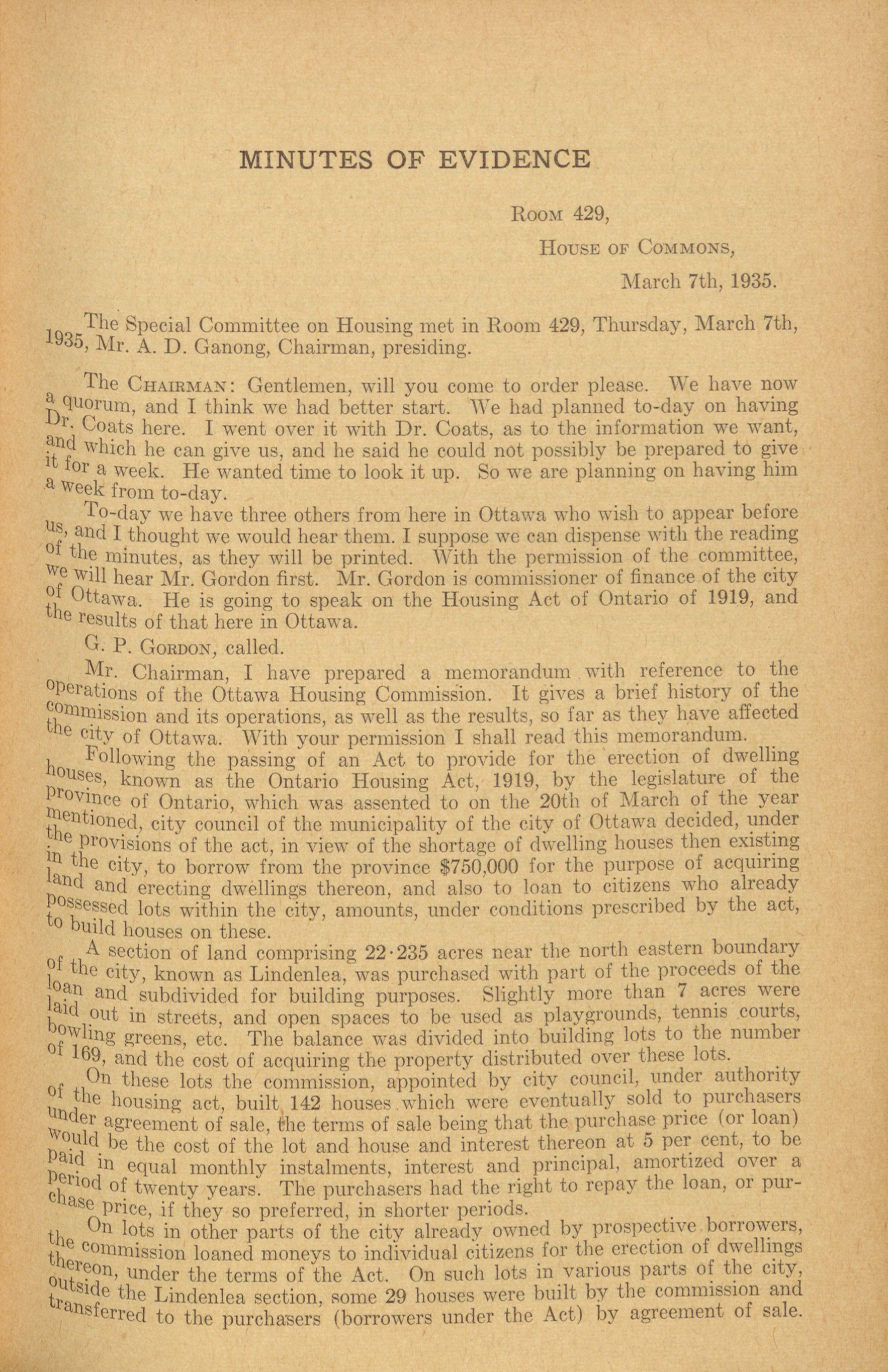 MINUTES OF EVIDENCE

Room 429,
House of Commons,
March 7th, 1935.

The Special Committee on Housing met in Room 429, Thursday, March 7th, 1935, Mr. A. D. Ganong, Chairman, presiding.

The Chairman: Gentlemen, will you come to order please. We have now a quorum, and I think we had better start. We had planned to-day on having Dr. Coats here. I went over it with Dr. Coats, as to the information we want, and which he can give us, and he said he could not possibly be prepared to give it for a week. He wanted time to look it up. So we are planning on having him a week from to-day.

To-day we have three others from here in Ottawa who wish to appear before us, and I thought we would hear them. I suppose we can dispense with the reading of the minutes, as they will be printed. With the permission of the committee, we will hear Mr. Gordon first. Mr. Gordon is commissioner of finance of the city of Ottawa. He is going to speak on the Housing Act of Ontario of 1919, and the results of that here in Ottawa.

G. P. Gordon, called.

Mr. Chairman, I have prepared a memorandum with reference to the operations of the Ottawa Housing Commission. It gives a brief history of the commission and its operations, as well as the results, so far as they have affected the city of Ottawa. With your permission I shall read this memorandum.

Following the passing of an Act to provide for the erection of dwelling houses, known as the Ontario Housing Act, 1919, by the legislature of the province of Ontario, which was assented to on the 20th of March of the year mentioned, city council of the municipality of the city of Ottawa decided, under the provisions of the act, in view of the shortage of dwelling houses then existing in the city, to borrow from the province $750,000 for the purpose of acquiring land and erecting dwellings thereon, and also to loan to citizens who already possessed lots within the city, amounts, under conditions prescribed by the act, to build houses on these.

A section of land comprising 22·235 acres near the north eastern boundary of the city, known as Lindenlea, was purchased with part of the proceeds of the loan and subdivided for building purposes. Slightly more than 7 acres were laid out in streets, and open spaces to be used as playgrounds, tennis courts, bowling greens, etc. The balance was divided into building lots to the number of 169, and the cost of acquiring the property distributed over these lots.

On these lots the commission, appointed by city council, under authority of the housing act, built 142 houses which were eventually sold to purchasers under agreement of sale, the terms of sale being that the purchase price (or loan) would be the cost of the lot and house and interest thereon at 5 per cent, to be paid in equal monthly instalments, interest and principal, amortized over a period of twenty years. The purchasers had the right to repay the loan, or purchase price, if they so preferred, in shorter periods.

On lots in other parts of the city already owned by prospective borrowers, the commission loaned moneys to individual citizens for the erection of dwellings thereon, under the terms of the Act. On such lots in various parts of the city, outside the Lindenlea section, some 29 houses were built by the commission and transferred to the purchasers (borrowers under the Act) by agreement of sale.